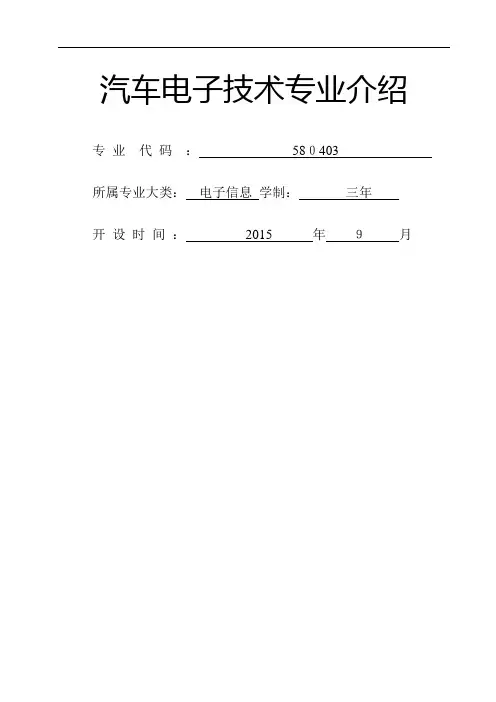 汽车电子技术专业介绍

专 业 代 码 ： 58 0 403

所属专业大类： 电子信息 学制： 三年

开 设 时 间 ： 2015 年 9 月